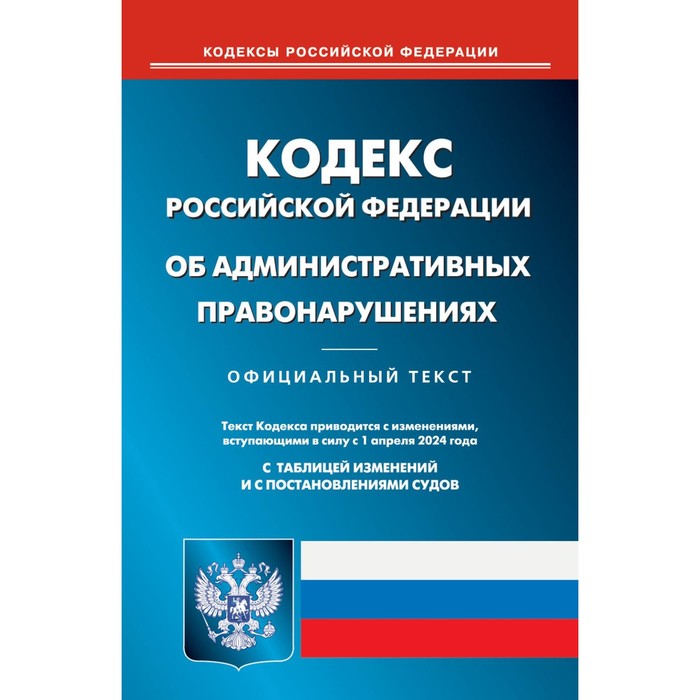 КОДЕКСЫ РОССИЙСКОЙ ФЕДЕРАЦИИ

КОДЕКС
РОССИЙСКОЙ ФЕДЕРАЦИИ
ОБ АДМИНИСТРАТИВНЫХ ПРАВОНАРУШЕНИЯХ

ОФИЦИАЛЬНЫЙ ТЕКСТ

Текст Кодекса приводится с изменениями, вступающими в силу с 1 апреля 2024 года

С ТАБЛИЦЕЙ ИЗМЕНЕНИЙ
И С ПОСТАНОВЛЕНИЯМИ СУДОВ